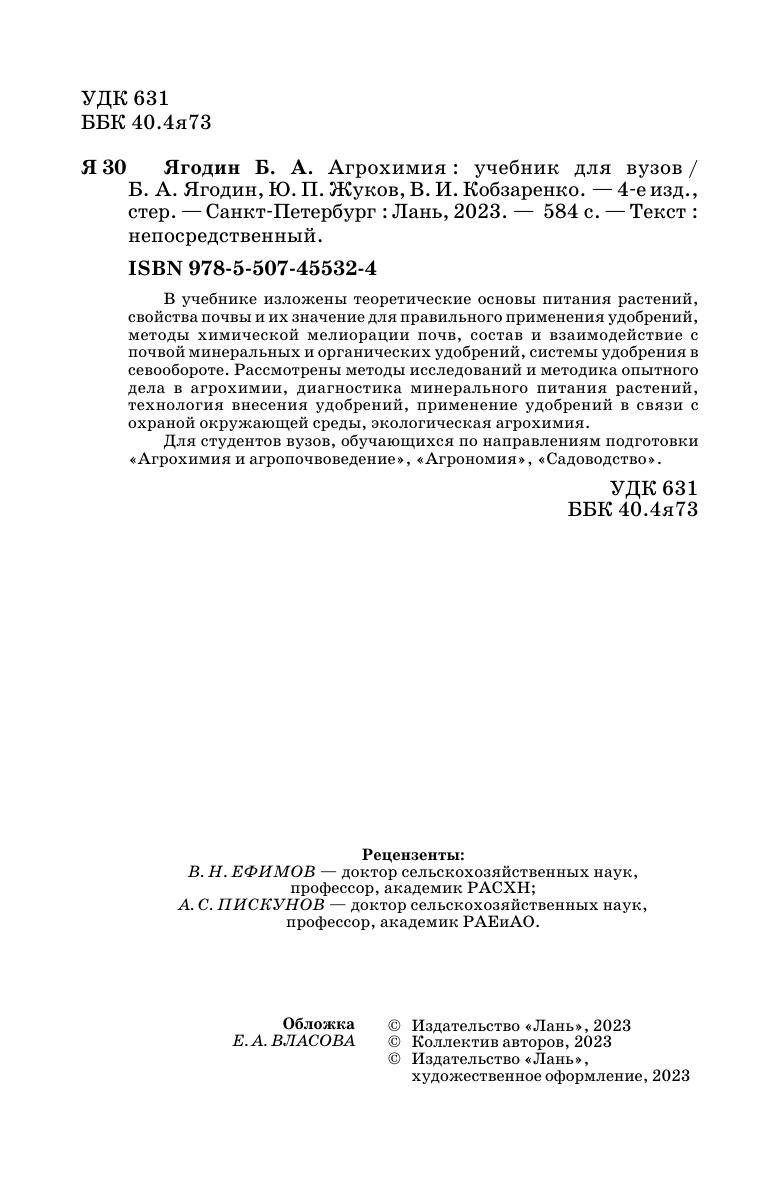 УДК 631
ББК 40.4я73

Я 30 Ягодин Б. А. Агрохимия : учебник для вузов / Б. А. Ягодин, Ю. П. Жуков, В. И. Кобзаренко. — 4-е изд., стер. — Санкт-Петербург : Лань, 2023. — 584 с. — Текст : непосредственный.

ISBN 978-5-507-45532-4

В учебнике изложены теоретические основы питания растений, свойства почвы и их значение для правильного применения удобрений, методы химической мелиорации почв, состав и взаимодействие с почвой минеральных и органических удобрений, системы удобрения в севообороте. Рассмотрены методы исследований и методика опытного дела в агрохимии, диагностика минерального питания растений, технология внесения удобрений, применение удобрений в связи с охраной окружающей среды, экологическая агрохимия.

Для студентов вузов, обучающихся по направлениям подготовки «Агрохимия и агропочвоведение», «Агрономия», «Садоводство».

УДК 631
ББК 40.4я73

Рецензенты:
В. Н. ЕФИМОВ — доктор сельскохозяйственных наук, профессор, академик РАСХН;
А. С. ПИСКУНОВ — доктор сельскохозяйственных наук, профессор, академик РАЕиАО.

Обложка
Е. А. ВЛАСОВА

© Издательство «Лань», 2023
© Коллектив авторов, 2023
© Издательство «Лань», художественное оформление, 2023